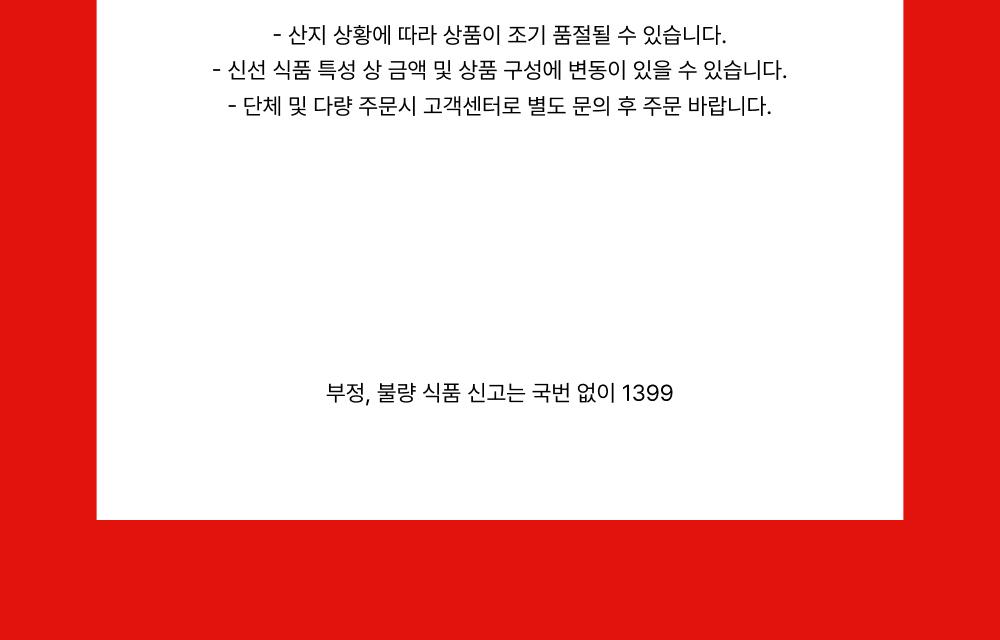 - 산지 상황에 따라 상품이 조기 품절될 수 있습니다.
- 신선 식품 특성 상 금액 및 상품 구성에 변동이 있을 수 있습니다.
- 단체 및 다량 주문시 고객센터로 별도 문의 후 주문 바랍니다.

부정, 불량 식품 신고는 국번 없이 1399